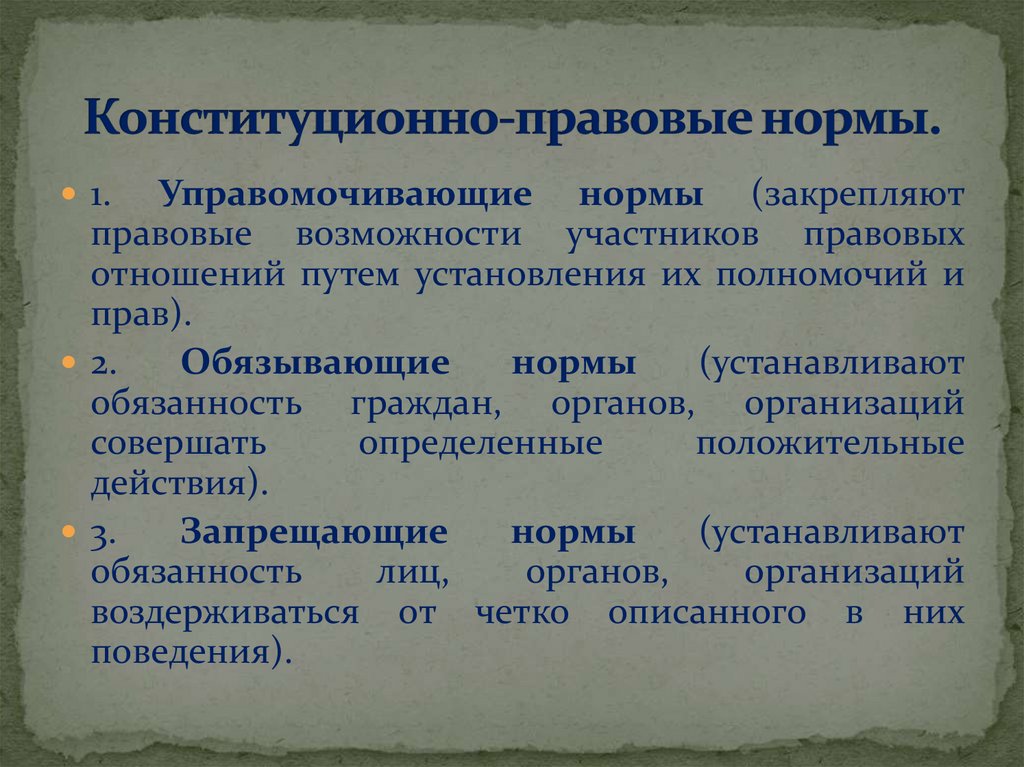 Конституционно-правовые нормы.

• 1. Управомочивающие нормы (закрепляют правовые возможности участников правовых отношений путем установления их полномочий и прав).

• 2. Обязывающие нормы (устанавливают обязанность граждан, органов, организаций совершать определенные положительные действия).

• 3. Запрещающие нормы (устанавливают обязанность лиц, органов, организаций воздерживаться от четко описанного в них поведения).